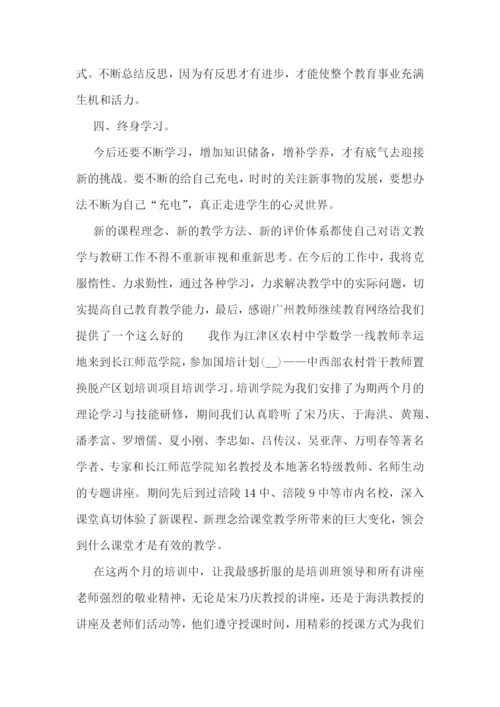 式。不断总结反思，因为有反思才有进步，才能使整个教育事业充满生机和活力。

四、终身学习。

今后还要不断学习，增加知识储备，增补学养，才有底气去迎接新的挑战。要不断的给自己充电，时时的关注新事物的发展，要想办法不断为自己“充电”，真正走进学生的心灵世界。

新的课程理念、新的教学方法、新的评价体系都使自己对语文教学与教研工作不得不重新审视和重新思考。在今后的工作中，我将克服惰性、力求勤性，通过各种学习，力求解决教学中的实际问题，切实提高自己教育教学能力，最后，感谢广州教师继续教育网络给我们提供了一个这么好的　　我作为江津区农村中学数学一线教师幸运地来到长江师范学院，参加国培计划(__)——中西部农村骨干教师置换脱产区划培训项目培训学习。培训学院为我们安排了为期两个月的理论学习与技能研修，期间我们认真聆听了宋乃庆、于海洪、黄翔、潘孝富、罗增儒、夏小刚、李忠如、吕传汉、吴亚萍、万明春等著名学者、专家和长江师范学院知名教授及本地著名特级教师、名师生动的专题讲座。期间先后到过涪陵14中、涪陵9中等市内名校，深入课堂真切体验了新课程、新理念给课堂教学所带来的巨大变化，领会到什么课堂才是有效的教学。

在这两个月的培训中，让我最感折服的是培训班领导和所有讲座老师强烈的敬业精神，无论是宋乃庆教授的讲座，还是于海洪教授的讲座及老师们活动等，他们遵守授课时间，用精彩的授课方式为我们